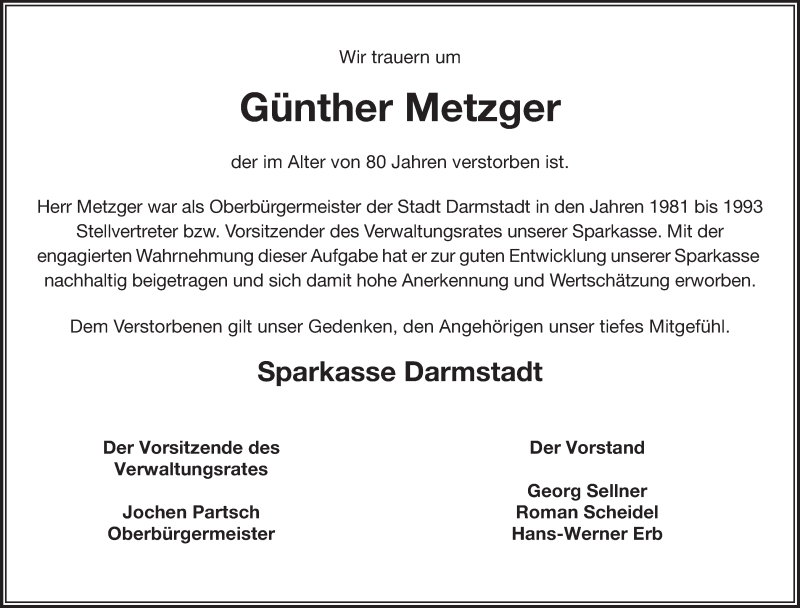 Wir trauern um

Günther Metzger

der im Alter von 80 Jahren verstorben ist.

Herr Metzger war als Oberbürgermeister der Stadt Darmstadt in den Jahren 1981 bis 1993 Stellvertreter bzw. Vorsitzender des Verwaltungsrates unserer Sparkasse. Mit der engagierten Wahrnehmung dieser Aufgabe hat er zur guten Entwicklung unserer Sparkasse nachhaltig beigetragen und sich damit hohe Anerkennung und Wertschätzung erworben.

Dem Verstorbenen gilt unser Gedenken, den Angehörigen unser tiefes Mitgefühl.

Sparkasse Darmstadt

Der Vorsitzende des Verwaltungsrates

Jochen Partsch
Oberbürgermeister

Der Vorstand

Georg Sellner
Roman Scheidel
Hans-Werner Erb